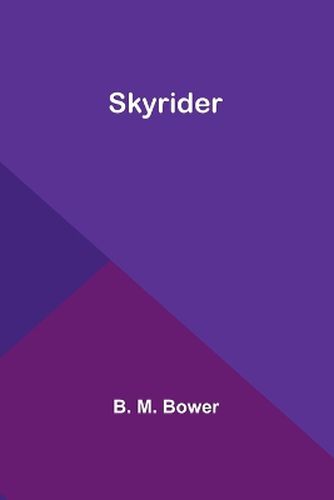 Skyrider

B. M. Bower